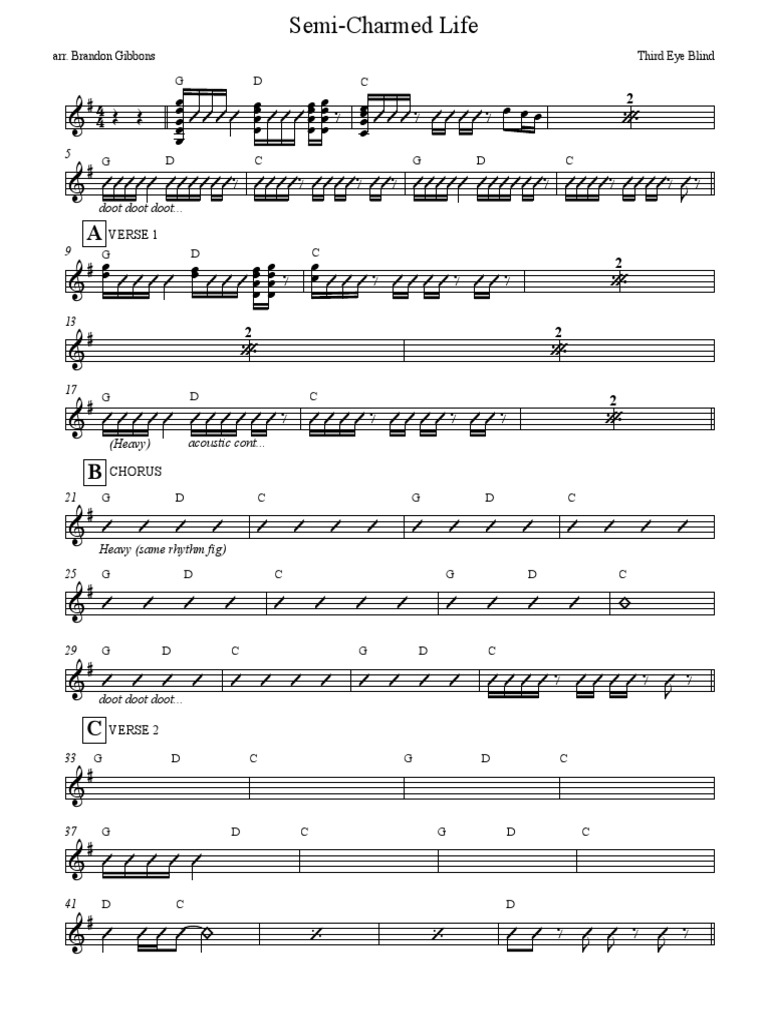 Semi-Charmed Life

arr. Brandon Gibbons

Third Eye Blind

G D C

2

5 G D C G D C

doot doot doot...

A VERSE 1

9 G D C

2

13

2

2

17 G D C

2

(Heavy) acoustic cont...

B CHORUS

21 G D C G D C

Heavy (same rhythm fig)

25 G D C G D C

29 G D C G D C

doot doot doot...

C VERSE 2

33 G D C G D C

37 G D C G D C

41 D C D